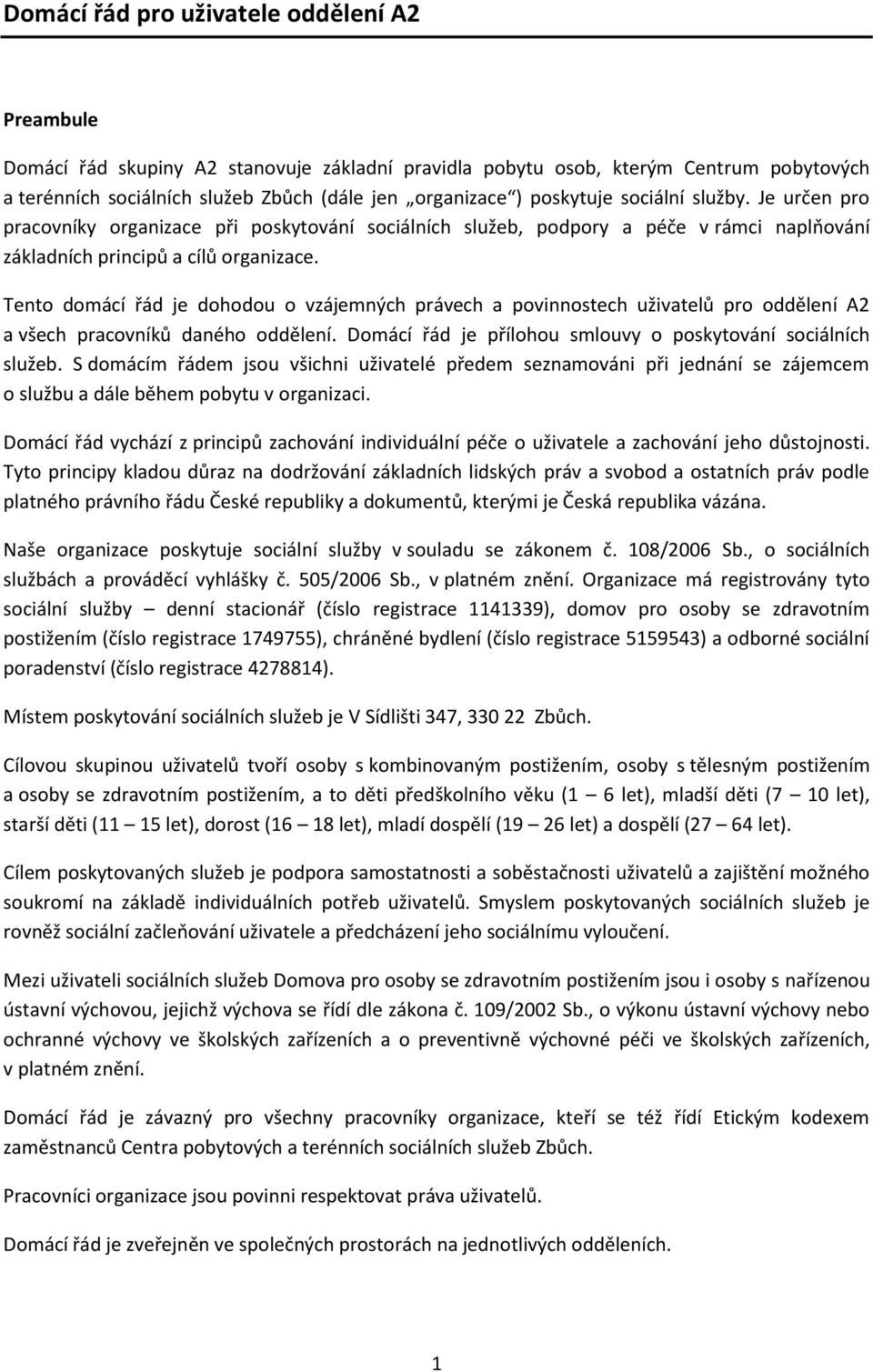 Domácí řád pro uživatele oddělení A2

Preambule

Domácí řád skupiny A2 stanovuje základní pravidla pobytu osob, kterým Centrum pobytových a terénních sociálních služeb Zbůch (dále jen „organizace“) poskytuje sociální služby. Je určen pro pracovníky organizace při poskytování sociálních služeb, podpory a péče v rámci naplňování základních principů a cílů organizace.

Tento domácí řád je dohodou o vzájemných právech a povinnostech uživatelů pro oddělení A2 a všech pracovníků daného oddělení. Domácí řád je přílohou smlouvy o poskytování sociálních služeb. S domácím řádem jsou všichni uživatelé předem seznamováni při jednání se zájemcem o službu a dále během pobytu v organizaci.

Domácí řád vychází z principů zachování individuální péče o uživatele a zachování jeho důstojnosti. Tyto principy kladou důraz na dodržování základních lidských práv a svobod a ostatních práv podle platného právního řádu České republiky a dokumentů, kterými je Česká republika vázána.

Naše organizace poskytuje sociální služby v souladu se zákonem č. 108/2006 Sb., o sociálních službách a prováděcí vyhlášky č. 505/2006 Sb., v platném znění. Organizace má registrovány tyto sociální služby – denní stacionář (číslo registrace 1141339), domov pro osoby se zdravotním postižením (číslo registrace 1749755), chráněné bydlení (číslo registrace 5159543) a odborné sociální poradenství (číslo registrace 4278814).

Místem poskytování sociálních služeb je V Sídlišti 347, 330 22 Zbůch.

Cílovou skupinou uživatelů tvoří osoby s kombinovaným postižením, osoby s tělesným postižením a osoby se zdravotním postižením, a to děti předškolního věku (1 – 6 let), mladší děti (7 – 10 let), starší děti (11 – 15 let), dorost (16 – 18 let), mladí dospělí (19 – 26 let) a dospělí (27 – 64 let).

Cílem poskytovaných služeb je podpora samostatnosti a soběstačnosti uživatelů a zajištění možného soukromí na základě individuálních potřeb uživatelů. Smyslem poskytovaných sociálních služeb je rovněž sociální začleňování uživatele a předcházení jeho sociálnímu vyloučení.

Mezi uživateli sociálních služeb Domova pro osoby se zdravotním postižením jsou i osoby s nařízenou ústavní výchovou, jejichž výchova se řídí dle zákona č. 109/2002 Sb., o výkonu ústavní výchovy nebo ochranné výchovy ve školských zařízeních a o preventivně výchovné péči ve školských zařízeních, v platném znění.

Domácí řád je závazný pro všechny pracovníky organizace, kteří se též řídí Etickým kodexem zaměstnanců Centra pobytových a terénních sociálních služeb Zbůch.

Pracovníci organizace jsou povinni respektovat práva uživatelů.

Domácí řád je zveřejněn ve společných prostorách na jednotlivých odděleních.

1